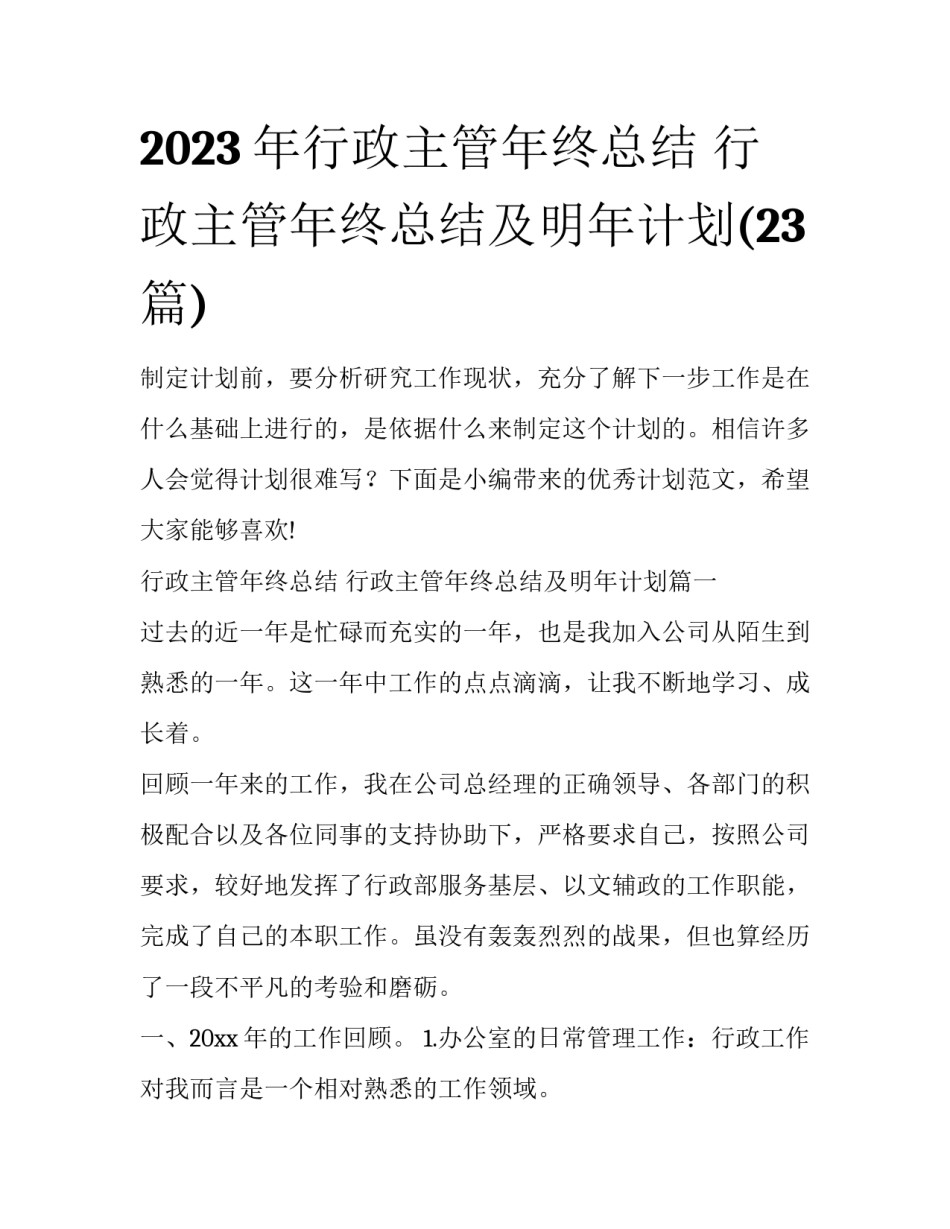 2023 年行政主管年终总结 行政主管年终总结及明年计划(23篇)

制定计划前，要分析研究工作现状，充分了解下一步工作是在什么基础上进行的，是依据什么来制定这个计划的。相信许多人会觉得计划很难写？下面是小编带来的优秀计划范文，希望大家能够喜欢!

行政主管年终总结 行政主管年终总结及明年计划篇一

过去的近一年是忙碌而充实的一年，也是我加入公司从陌生到熟悉的一年。这一年中工作的点点滴滴，让我不断地学习、成长着。

回顾一年来的工作，我在公司总经理的正确领导、各部门的积极配合以及各位同事的支持协助下，严格要求自己，按照公司要求，较好地发挥了行政部服务基层、以文辅政的工作职能，完成了自己的本职工作。虽没有轰轰烈烈的战果，但也算经历了一段不平凡的考验和磨砺。

一、20xx 年的工作回顾。 1.办公室的日常管理工作：行政工作对我而言是一个相对熟悉的工作领域。